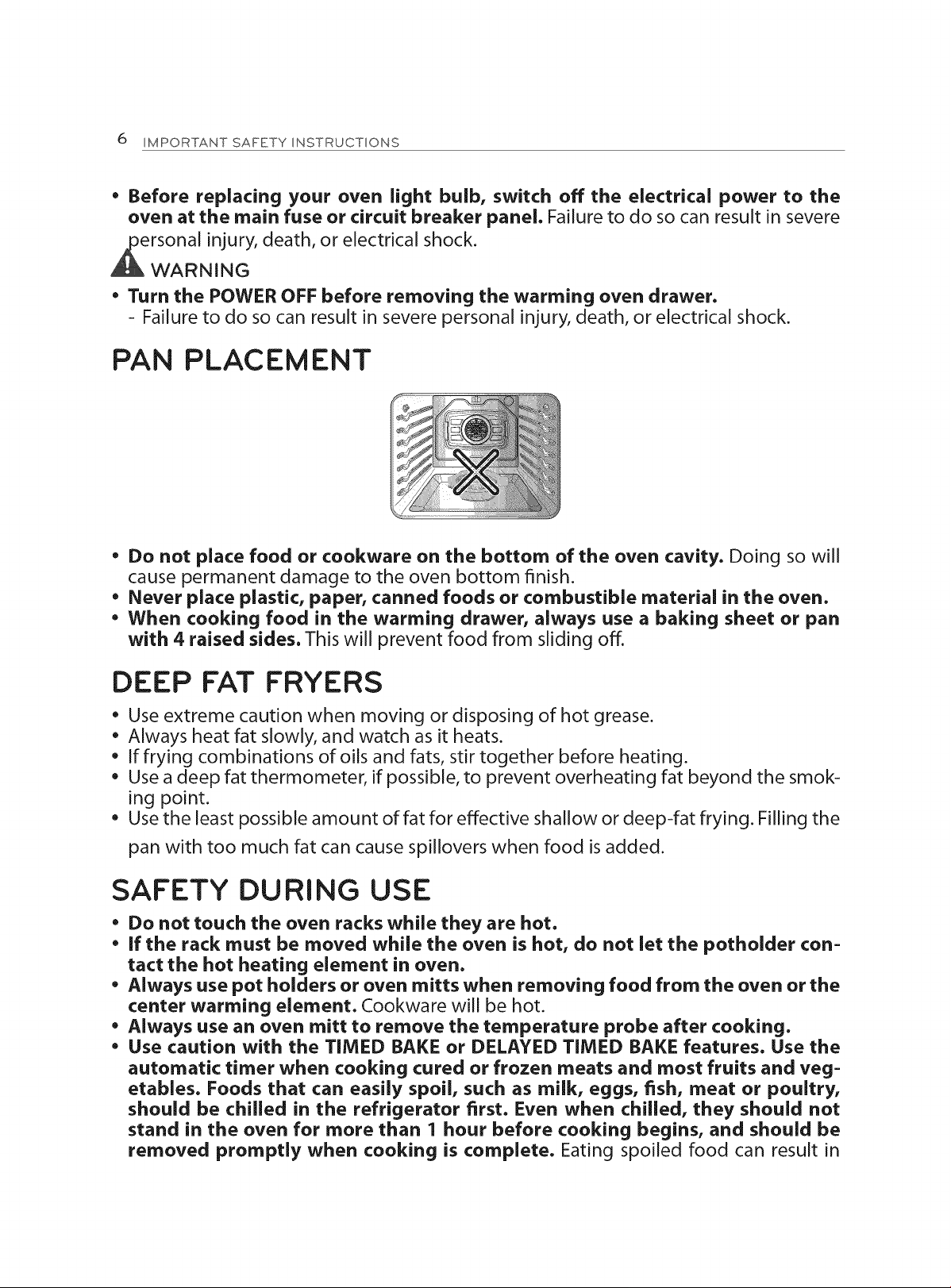 6 IMPORTANT SAFETY INSTRUCTIONS

• Before replacing your oven light bulb, switch off the electrical power to the oven at the main fuse or circuit breaker panel. Failure to do so can result in severe personal injury, death, or electrical shock.

WARNING

• Turn the POWER OFF before removing the warming oven drawer.
- Failure to do so can result in severe personal injury, death, or electrical shock.

PAN PLACEMENT

• Do not place food or cookware on the bottom of the oven cavity. Doing so will cause permanent damage to the oven bottom finish.
• Never place plastic, paper, canned foods or combustible material in the oven.
• When cooking food in the warming drawer, always use a baking sheet or pan with 4 raised sides. This will prevent food from sliding off.

DEEP FAT FRYERS

• Use extreme caution when moving or disposing of hot grease.
• Always heat fat slowly, and watch as it heats.
• If frying combinations of oils and fats, stir together before heating.
• Use a deep fat thermometer, if possible, to prevent overheating fat beyond the smoking point.
• Use the least possible amount of fat for effective shallow or deep-fat frying. Filling the pan with too much fat can cause spillovers when food is added.

SAFETY DURING USE

• Do not touch the oven racks while they are hot.
• If the rack must be moved while the oven is hot, do not let the potholder contact the hot heating element in oven.
• Always use pot holders or oven mitts when removing food from the oven or the center warming element. Cookware will be hot.
• Always use an oven mitt to remove the temperature probe after cooking.
• Use caution with the TIMED BAKE or DELAYED TIMED BAKE features. Use the automatic timer when cooking cured or frozen meats and most fruits and vegetables. Foods that can easily spoil, such as milk, eggs, fish, meat or poultry, should be chilled in the refrigerator first. Even when chilled, they should not stand in the oven for more than 1 hour before cooking begins, and should be removed promptly when cooking is complete. Eating spoiled food can result in